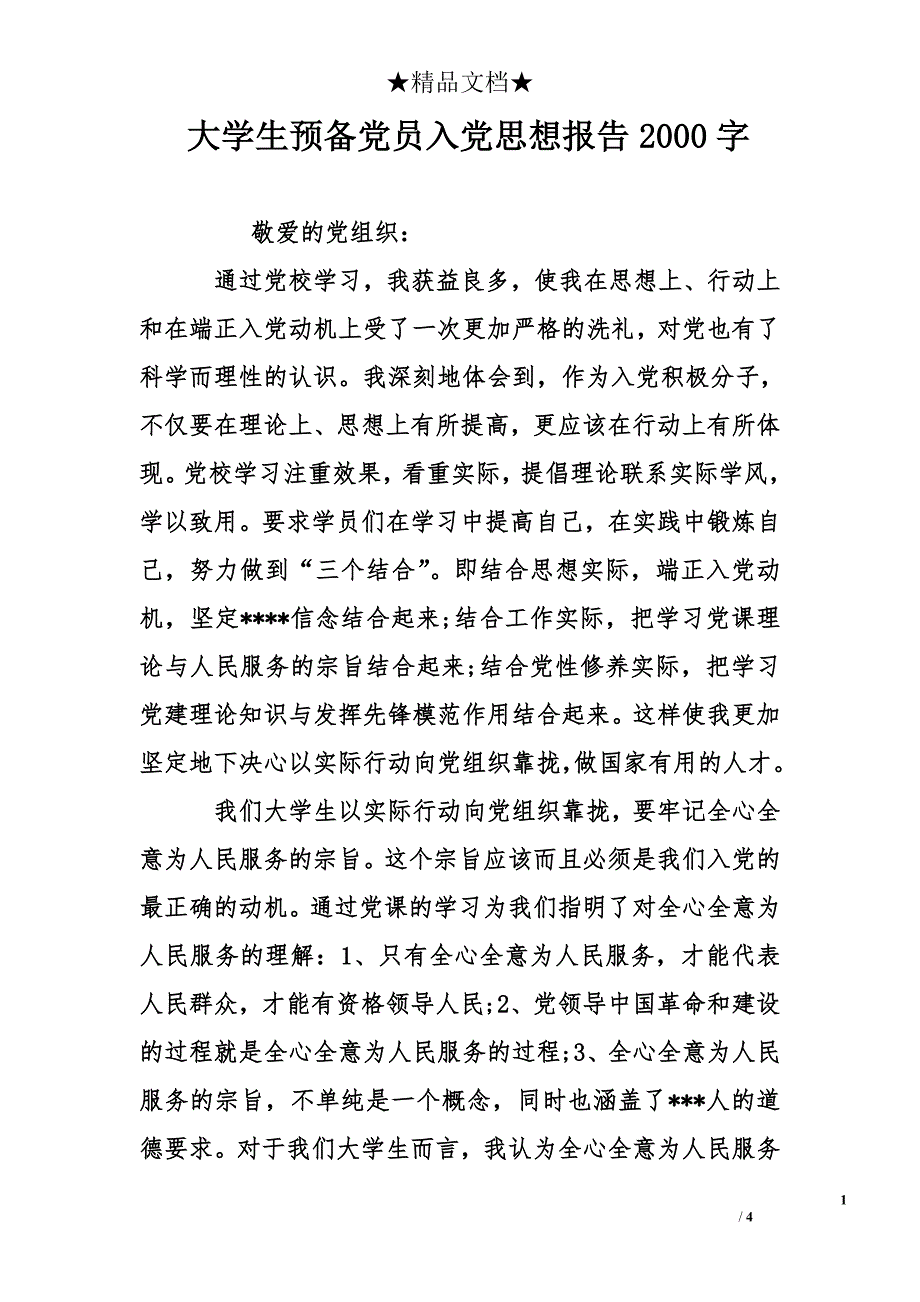 ★精品文档★

大学生预备党员入党思想报告2000字

敬爱的党组织：

通过党校学习，我获益良多，使我在思想上、行动上和在端正入党动机上受了一次更加严格的洗礼，对党也有了科学而理性的认识。我深刻地体会到，作为入党积极分子，不仅要在理论上、思想上有所提高，更应该在行动上有所体现。党校学习注重效果，看重实际，提倡理论联系实际学风，学以致用。要求学员们在学习中提高自己，在实践中锻炼自己，努力做到“三个结合”。即结合思想实际，端正入党动机，坚定****信念结合起来;结合工作实际，把学习党课理论与人民服务的宗旨结合起来;结合党性修养实际，把学习党建理论知识与发挥先锋模范作用结合起来。这样使我更加坚定地下决心以实际行动向党组织靠拢,做国家有用的人才。

我们大学生以实际行动向党组织靠拢，要牢记全心全意为人民服务的宗旨。这个宗旨应该而且必须是我们入党的最正确的动机。通过党课的学习为我们指明了对全心全意为人民服务的理解：1、只有全心全意为人民服务，才能代表人民群众，才能有资格领导人民;2、党领导中国革命和建设的过程就是全心全意为人民服务的过程;3、全心全意为人民服务的宗旨，不单纯是一个概念，同时也涵盖了***人的道德要求。对于我们大学生而言，我认为全心全意为人民服务

1

/ 4